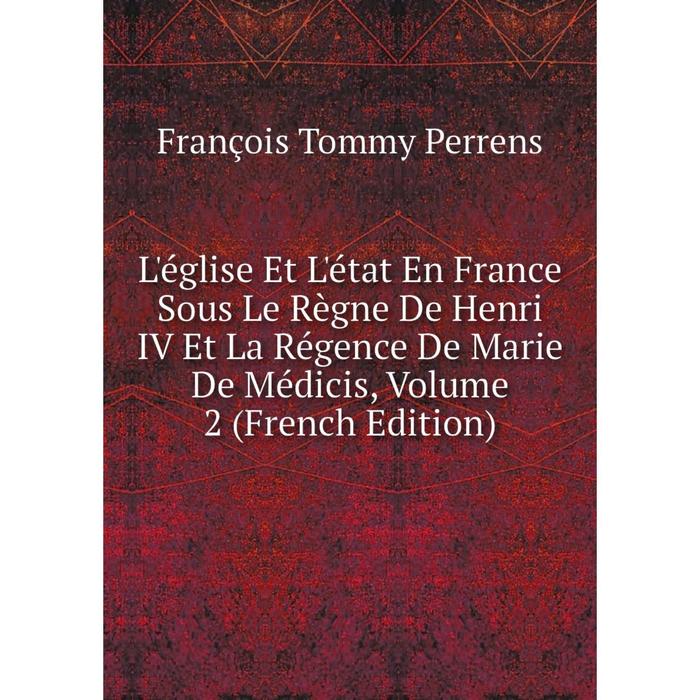 François Tommy Perrens

L'église Et L'état En France Sous Le Règne De Henri IV Et La Régence De Marie De Médicis, Volume 2 (French Edition)